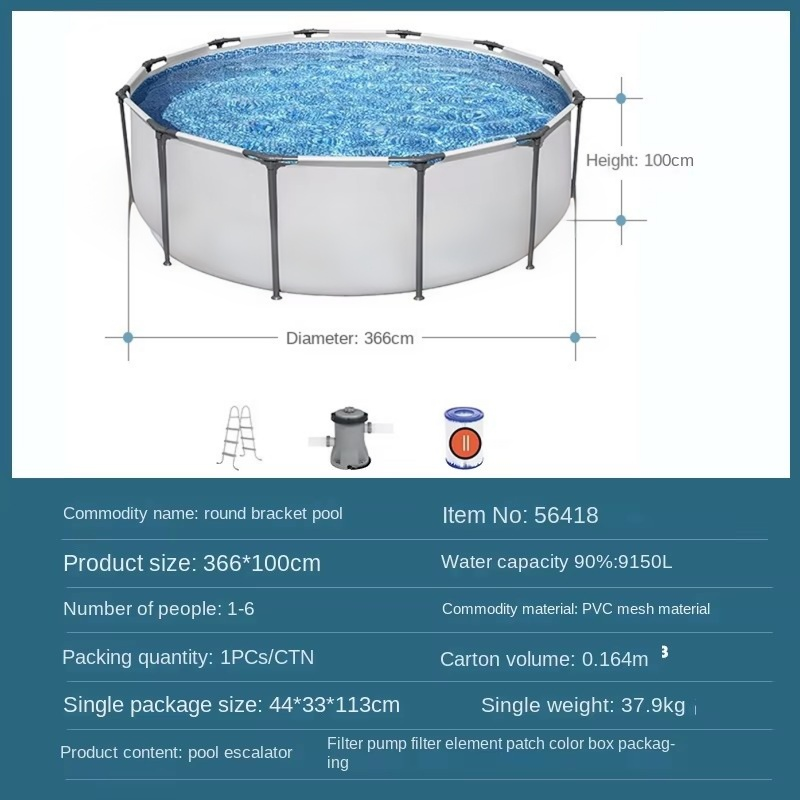 Height: 100cm

Diameter: 366cm

Commodity name: round bracket pool

Item No: 56418

Product size: 366*100cm

Water capacity 90%:9150L

Number of people: 1-6

Commodity material: PVC mesh material

Packing quantity: 1PCs/CTN

Carton volume: 0.164m $^{3}$

Single package size: 44*33*113cm

Single weight: 37.9kg

Product content: pool escalator

Filter pump filter element patch color box packaging